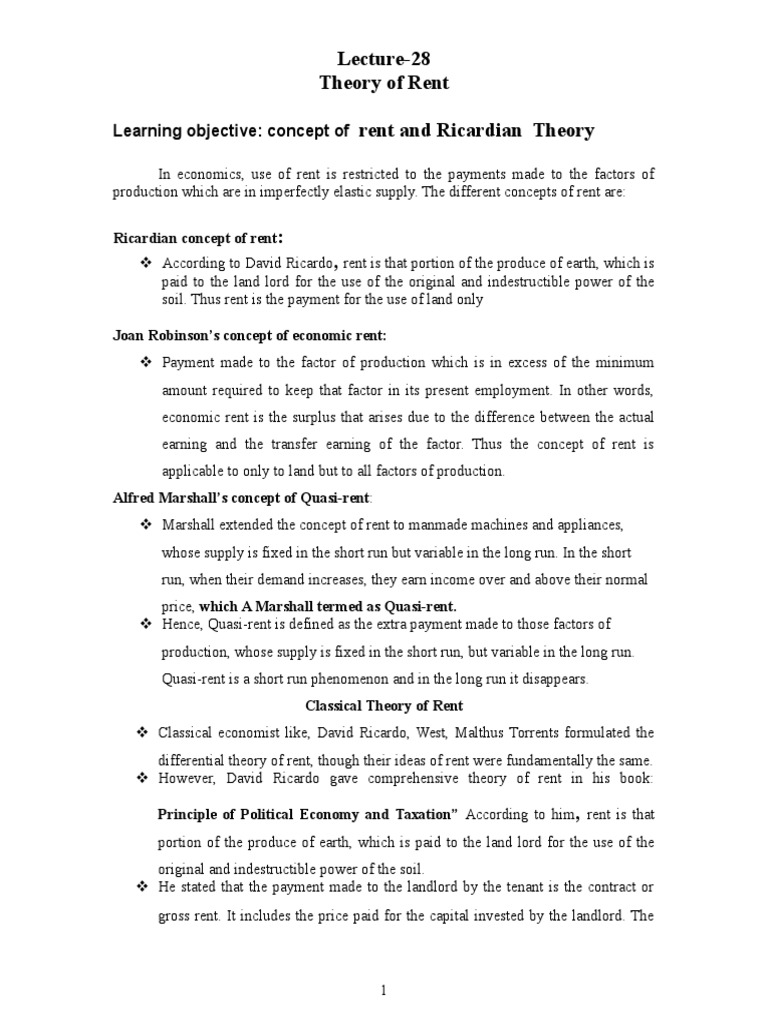 Lecture-28
Theory of Rent

Learning objective: concept of rent and Ricardian Theory

In economics, use of rent is restricted to the payments made to the factors of production which are in imperfectly elastic supply. The different concepts of rent are:

Ricardian concept of rent:

❖ According to David Ricardo, rent is that portion of the produce of earth, which is paid to the land lord for the use of the original and indestructible power of the soil. Thus rent is the payment for the use of land only

Joan Robinson's concept of economic rent:

❖ Payment made to the factor of production which is in excess of the minimum amount required to keep that factor in its present employment. In other words, economic rent is the surplus that arises due to the difference between the actual earning and the transfer earning of the factor. Thus the concept of rent is applicable to only to land but to all factors of production.

Alfred Marshall's concept of Quasi-rent:

❖ Marshall extended the concept of rent to manmade machines and appliances, whose supply is fixed in the short run but variable in the long run. In the short run, when their demand increases, they earn income over and above their normal price, which A Marshall termed as Quasi-rent.

❖ Hence, Quasi-rent is defined as the extra payment made to those factors of production, whose supply is fixed in the short run, but variable in the long run. Quasi-rent is a short run phenomenon and in the long run it disappears.

Classical Theory of Rent

❖ Classical economist like, David Ricardo, West, Malthus Torrents formulated the differential theory of rent, though their ideas of rent were fundamentally the same.

❖ However, David Ricardo gave comprehensive theory of rent in his book: Principle of Political Economy and Taxation" According to him, rent is that portion of the produce of earth, which is paid to the land lord for the use of the original and indestructible power of the soil.

❖ He stated that the payment made to the landlord by the tenant is the contract or gross rent. It includes the price paid for the capital invested by the landlord. The

1